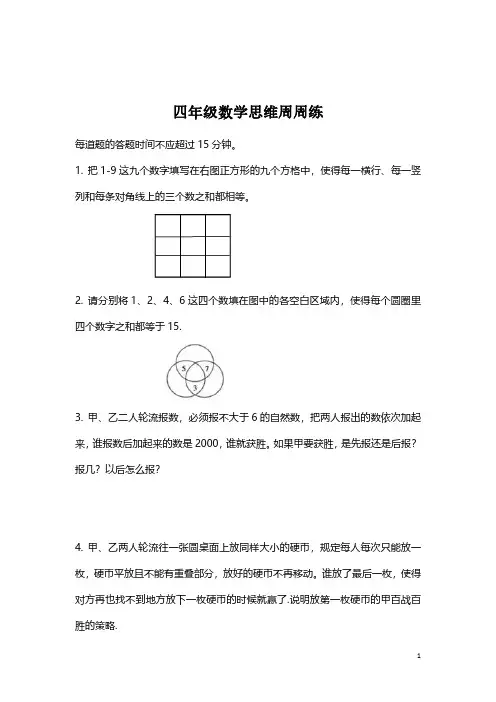 四年级数学思维周周练

每道题的答题时间不应超过 15 分钟。

1. 把 1-9 这九个数字填写在右图正方形的九个方格中，使得每一横行、每一竖列和每条对角线上的三个数之和都相等。

2. 请分别将 1、2、4、6 这四个数填在图中的各空白区域内，使得每个圆圈里四个数字之和都等于 15.

5 7 3

3. 甲、乙二人轮流报数，必须报不大于 6 的自然数，把两人报出的数依次加起来，谁报数后加起来的数是 2000，谁就获胜。如果甲要获胜，是先报还是后报？报几？以后怎么报？

4. 甲、乙两人轮流往一张圆桌面上放同样大小的硬币，规定每人每次只能放一枚，硬币平放且不能有重叠部分，放好的硬币不再移动。谁放了最后一枚，使得对方再也找不到地方放下一枚硬币的时候就赢了.说明放第一枚硬币的甲百战百胜的策略.

1